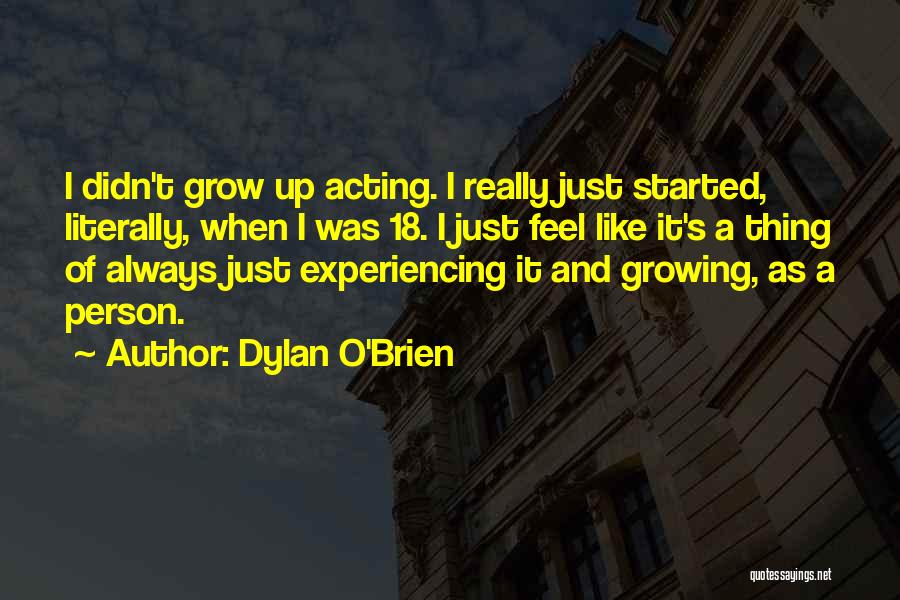 I didn't grow up acting. I really just started, literally, when I was 18. I just feel like it's a thing of always just experiencing it and growing, as a person.

~ Author: Dylan O'Brien

quotessayings.net